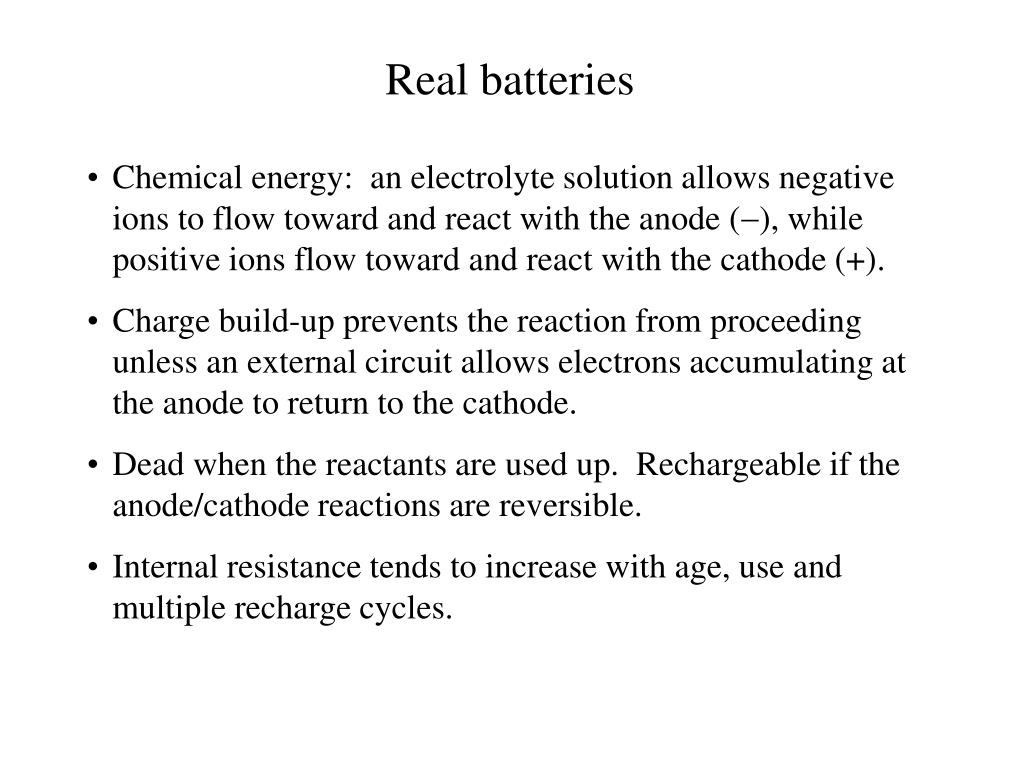 Real batteries

• Chemical energy: an electrolyte solution allows negative ions to flow toward and react with the anode (−), while positive ions flow toward and react with the cathode (+).

• Charge build-up prevents the reaction from proceeding unless an external circuit allows electrons accumulating at the anode to return to the cathode.

• Dead when the reactants are used up. Rechargeable if the anode/cathode reactions are reversible.

• Internal resistance tends to increase with age, use and multiple recharge cycles.